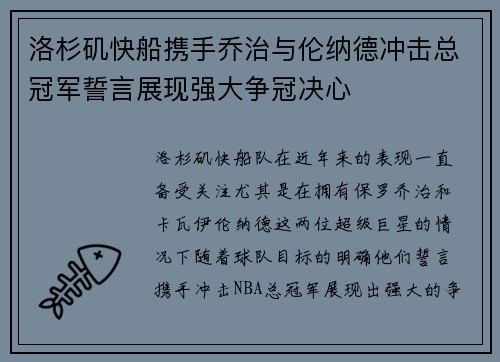 洛杉矶快船携手乔治与伦纳德冲击总冠军誓言展现强大争冠决心

洛杉矶快船队在近年来的表现一直备受关注尤其是在拥有保罗乔治和卡瓦伊伦纳德这两位超级巨星的情况下随着球队目标的明确他们誓言携手冲击NBA总冠军展现出强大的争